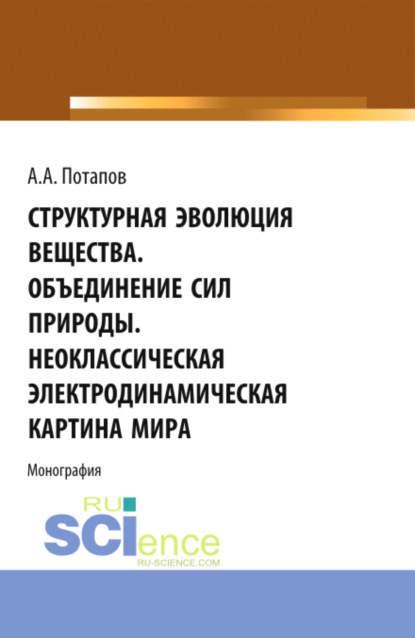 А.А. Потапов

СТРУКТУРНАЯ ЭВОЛЮЦИЯ ВЕЩЕСТВА. ОБЪЕДИНЕНИЕ СИЛ ПРИРОДЫ. НЕОКЛАССИЧЕСКАЯ ЭЛЕКТРОДИНАМИЧЕСКАЯ КАРТИНА МИРА

Монография

RU SCIence
RU-SCIENCE.COM